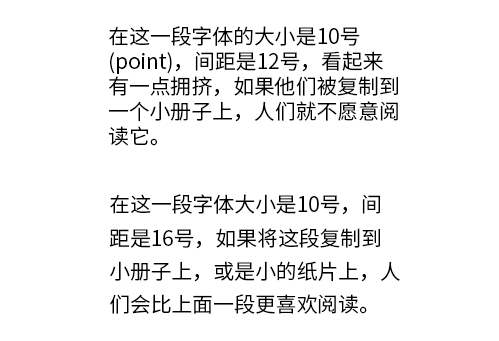 在这一段字体的大小是10号(point)，间距是12号，看起来有一点拥挤，如果他们被复制到一个小册子上，人们就不愿意阅读它。

在这一段字体大小是10号，间距是16号，如果将这段复制到小册子上，或是小的纸片上，人们会比上面一段更喜欢阅读。